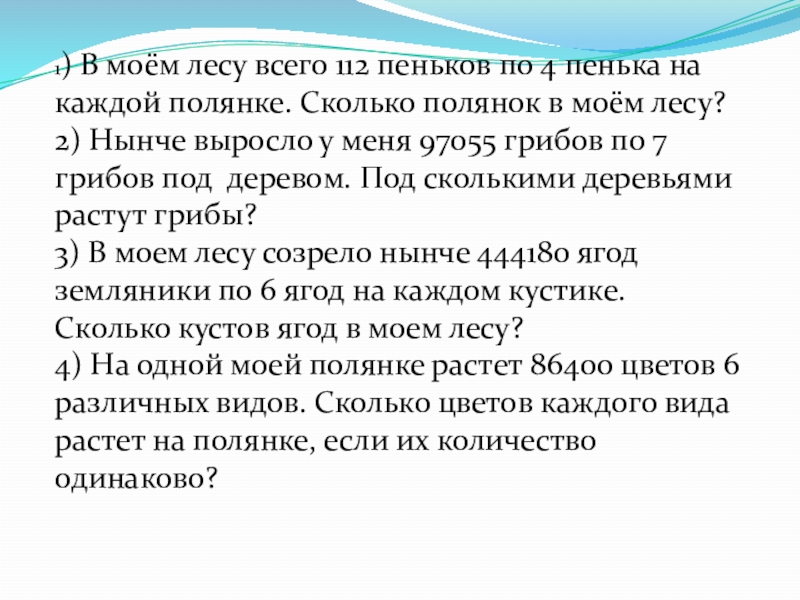 1) В моём лесу всего 112 пеньков по 4 пенька на каждой полянке. Сколько полянок в моём лесу?
2) Нынче выросло у меня 97055 грибов по 7 грибов под деревом. Под сколькими деревьями растут грибы?
3) В моем лесу созрело нынче 444180 ягод земляники по 6 ягод на каждом кустике. Сколько кустов ягод в моем лесу?
4) На одной моей полянке растет 86400 цветов 6 различных видов. Сколько цветов каждого вида растет на полянке, если их количество одинаково?